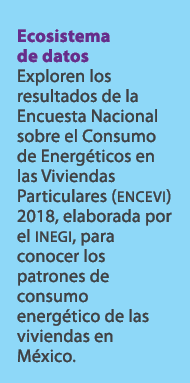 Ecosistema de datos
Exploren los resultados de la Encuesta Nacional sobre el Consumo de Energéticos en las Viviendas Particulares (ENCEVI) 2018, elaborada por el INEGI, para conocer los patrones de consumo energético de las viviendas en México.